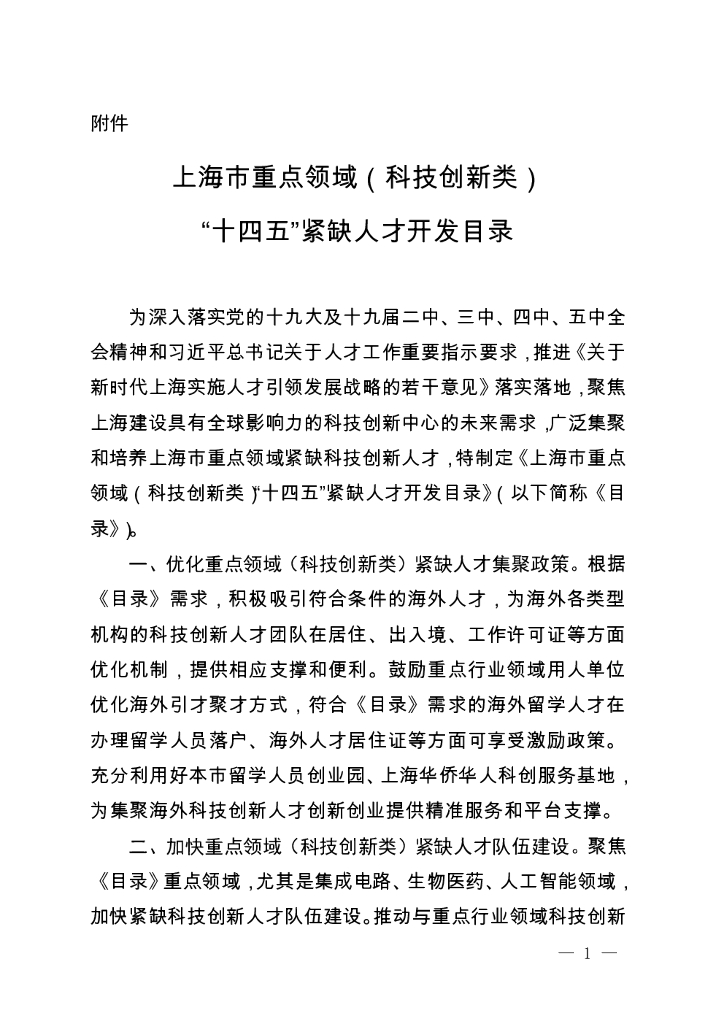 附件

上海市重点领域（科技创新类）
“十四五”紧缺人才开发目录

为深入落实党的十九大及十九届二中、三中、四中、五中全会精神和习近平总书记关于人才工作重要指示要求，推进《关于新时代上海实施人才引领发展战略的若干意见》落实落地，聚焦上海建设具有全球影响力的科技创新中心的未来需求，广泛集聚和培养上海市重点领域紧缺科技创新人才，特制定《上海市重点领域（科技创新类）“十四五”紧缺人才开发目录》（以下简称《目录》）。

一、优化重点领域（科技创新类）紧缺人才集聚政策。根据《目录》需求，积极吸引符合条件的海外人才，为海外各类型机构的科技创新人才团队在居住、出入境、工作许可证等方面优化机制，提供相应支撑和便利。鼓励重点行业领域用人单位优化海外引才聚才方式，符合《目录》需求的海外留学人才在办理留学人员落户、海外人才居住证等方面可享受激励政策。充分利用好本市留学人员创业园、上海华侨华人科创服务基地，为集聚海外科技创新人才创新创业提供精准服务和平台支撑。

二、加快重点领域（科技创新类）紧缺人才队伍建设。聚焦《目录》重点领域，尤其是集成电路、生物医药、人工智能领域，加快紧缺科技创新人才队伍建设。推动与重点行业领域科技创新

— 1 —